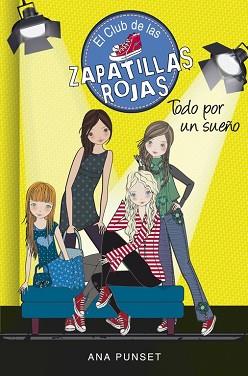 El Club de las
ZAPATILLAS ROJAS

Todo por un sueño

ANA PUNSET